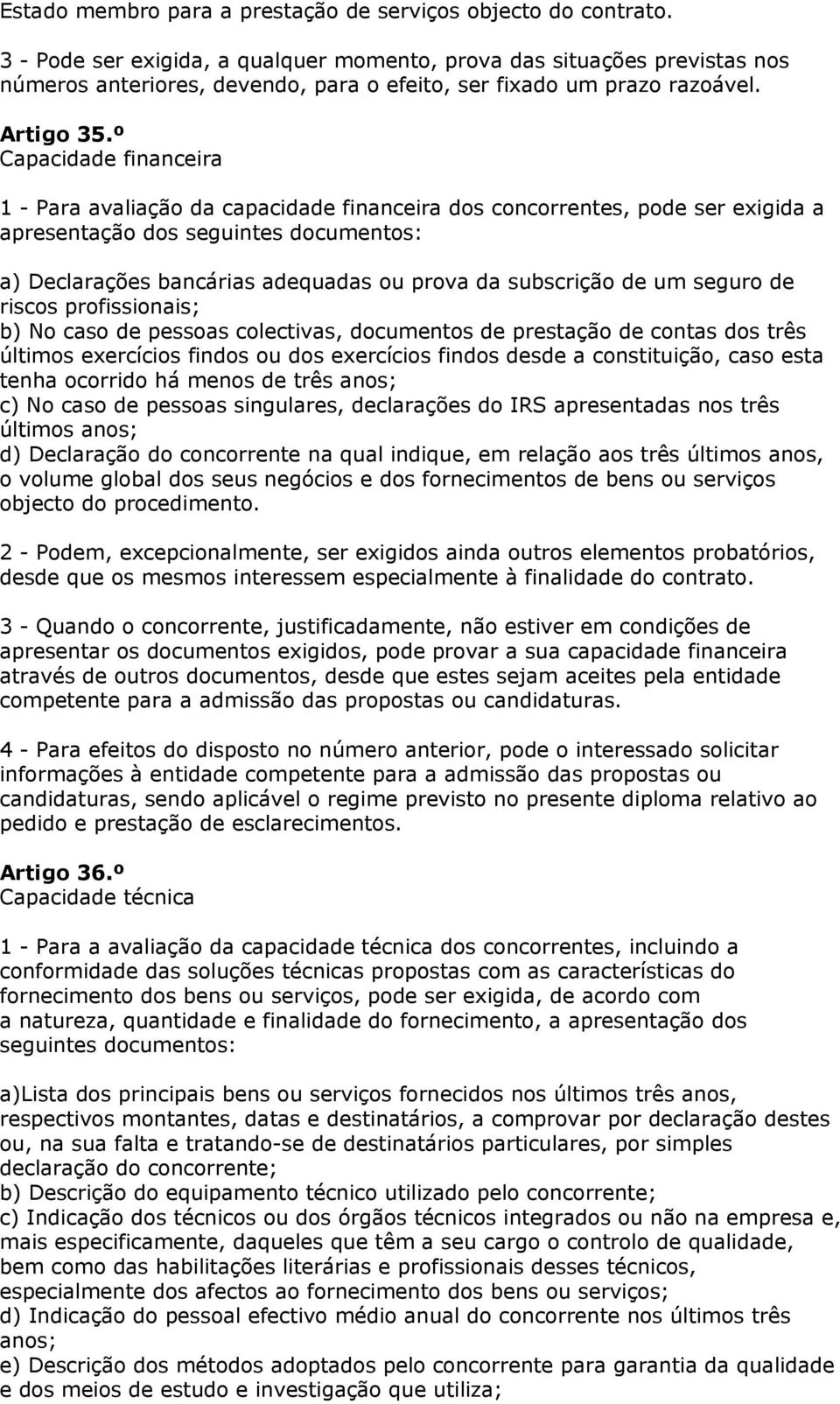 Estado membro para a prestação de serviços objecto do contrato.

3 - Pode ser exigida, a qualquer momento, prova das situações previstas nos números anteriores, devendo, para o efeito, ser fixado um prazo razoável.

Artigo 35.º
Capacidade financeira

1 - Para avaliação da capacidade financeira dos concorrentes, pode ser exigida a apresentação dos seguintes documentos:

a) Declarações bancárias adequadas ou prova da subscrição de um seguro de riscos profissionais;
b) No caso de pessoas colectivas, documentos de prestação de contas dos três últimos exercícios findos ou dos exercícios findos desde a constituição, caso esta tenha ocorrido há menos de três anos;
c) No caso de pessoas singulares, declarações do IRS apresentadas nos três últimos anos;
d) Declaração do concorrente na qual indique, em relação aos três últimos anos, o volume global dos seus negócios e dos fornecimentos de bens ou serviços objecto do procedimento.

2 - Podem, excepcionalmente, ser exigidos ainda outros elementos probatórios, desde que os mesmos interessem especialmente à finalidade do contrato.

3 - Quando o concorrente, justificadamente, não estiver em condições de apresentar os documentos exigidos, pode provar a sua capacidade financeira através de outros documentos, desde que estes sejam aceites pela entidade competente para a admissão das propostas ou candidaturas.

4 - Para efeitos do disposto no número anterior, pode o interessado solicitar informações à entidade competente para a admissão das propostas ou candidaturas, sendo aplicável o regime previsto no presente diploma relativo ao pedido e prestação de esclarecimentos.

Artigo 36.º
Capacidade técnica

1 - Para a avaliação da capacidade técnica dos concorrentes, incluindo a conformidade das soluções técnicas propostas com as características do fornecimento dos bens ou serviços, pode ser exigida, de acordo com a natureza, quantidade e finalidade do fornecimento, a apresentação dos seguintes documentos:

a)Lista dos principais bens ou serviços fornecidos nos últimos três anos, respectivos montantes, datas e destinatários, a comprovar por declaração destes ou, na sua falta e tratando-se de destinatários particulares, por simples declaração do concorrente;
b) Descrição do equipamento técnico utilizado pelo concorrente;
c) Indicação dos técnicos ou dos órgãos técnicos integrados ou não na empresa e, mais especificamente, daqueles que têm a seu cargo o controlo de qualidade, bem como das habilitações literárias e profissionais desses técnicos, especialmente dos afectos ao fornecimento dos bens ou serviços;
d) Indicação do pessoal efectivo médio anual do concorrente nos últimos três anos;
e) Descrição dos métodos adoptados pelo concorrente para garantia da qualidade e dos meios de estudo e investigação que utiliza;